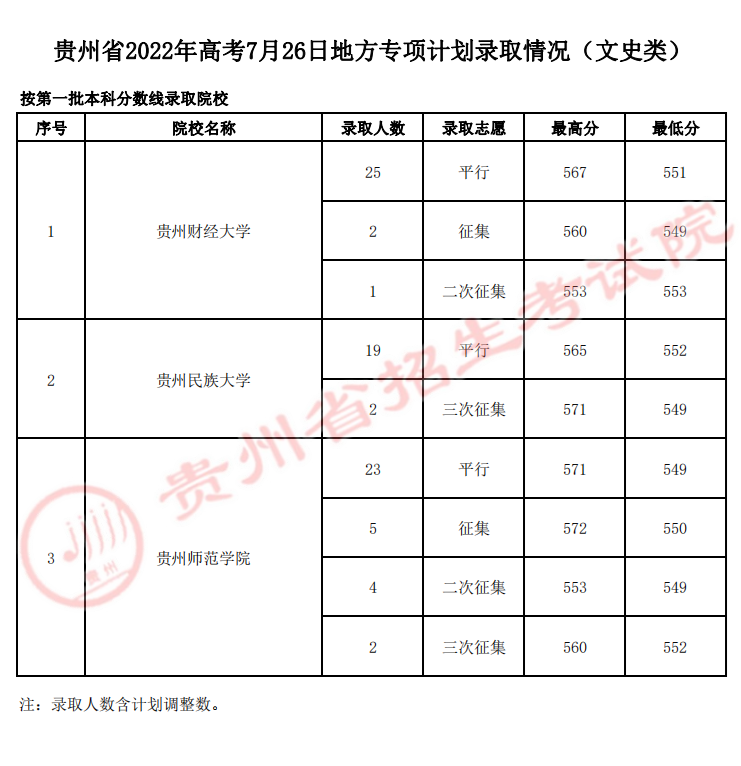 贵州省2022年高考7月26日地方专项计划录取情况（文史类）

按第一批本科分数线录取院校

| 序号 | 院校名称 | 录取人数 | 录取志愿 | 最高分 | 最低分 |
|---|---|---|---|---|---|
| 1 | 贵州财经大学 | 25 | 平行 | 567 | 551 |
| | | 2 | 征集 | 560 | 549 |
| | | 1 | 二次征集 | 553 | 553 |
| 2 | 贵州民族大学 | 19 | 平行 | 565 | 552 |
| | | 2 | 三次征集 | 571 | 549 |
| 3 | 贵州师范学院 | 23 | 平行 | 571 | 549 |
| | | 5 | 征集 | 572 | 550 |
| | | 4 | 二次征集 | 553 | 549 |
| | | 2 | 三次征集 | 560 | 552 |

注：录取人数含计划调整数。

贵州省招生考试院
贵州